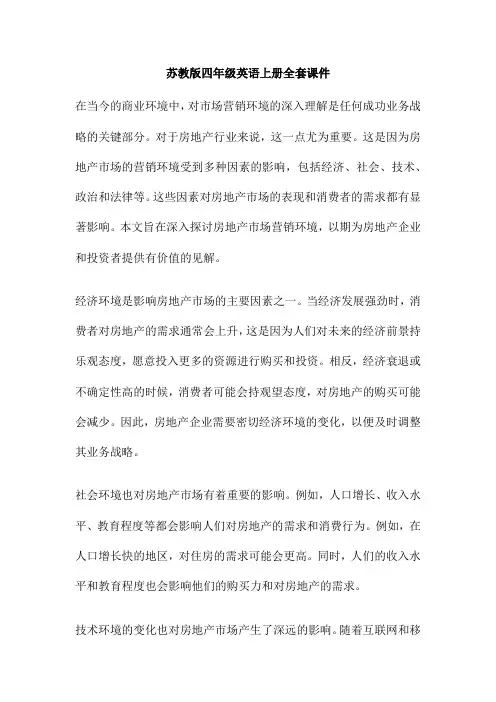 苏教版四年级英语上册全套课件

在当今的商业环境中，对市场营销环境的深入理解是任何成功业务战略的关键部分。对于房地产行业来说，这一点尤为重要。这是因为房地产市场的营销环境受到多种因素的影响，包括经济、社会、技术、政治和法律等。这些因素对房地产市场的表现和消费者的需求都有显著影响。本文旨在深入探讨房地产市场营销环境，以期为房地产企业和投资者提供有价值的见解。

经济环境是影响房地产市场的主要因素之一。当经济发展强劲时，消费者对房地产的需求通常会上升，这是因为人们对未来的经济前景持乐观态度，愿意投入更多的资源进行购买和投资。相反，经济衰退或不确定性高的时候，消费者可能会持观望态度，对房地产的购买可能会减少。因此，房地产企业需要密切经济环境的变化，以便及时调整其业务战略。

社会环境也对房地产市场有着重要的影响。例如，人口增长、收入水平、教育程度等都会影响人们对房地产的需求和消费行为。例如，在人口增长快的地区，对住房的需求可能会更高。同时，人们的收入水平和教育程度也会影响他们的购买力和对房地产的需求。

技术环境的变化也对房地产市场产生了深远的影响。随着互联网和移